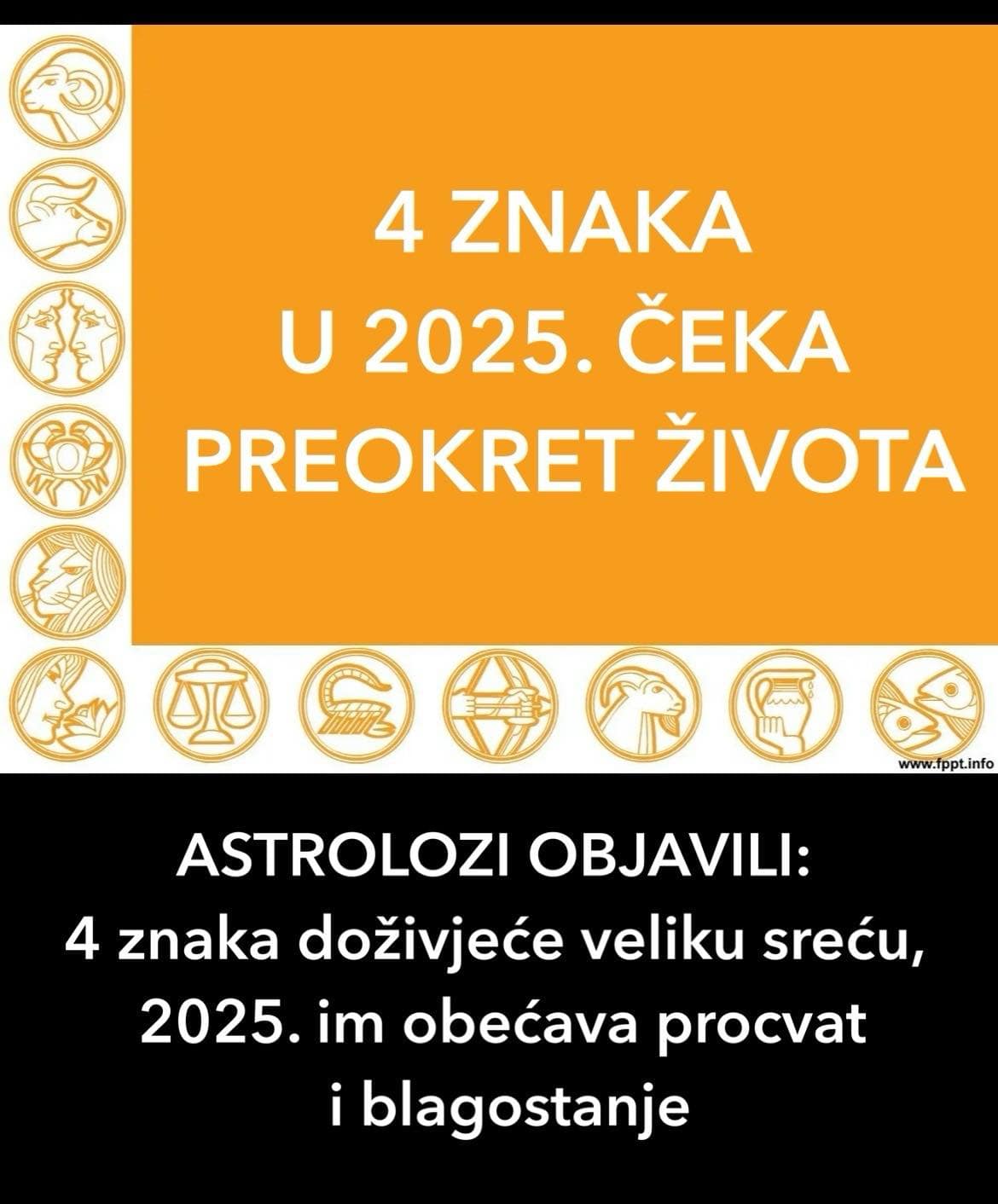 4 ZNAKA
U 2025. ČEKA
PREOKRET ŽIVOTA

www.fppt.info

ASTROLOZI OBJAVILI:
4 znaka doživjeće veliku sreću, 2025. im obećava procvat i blagostanje